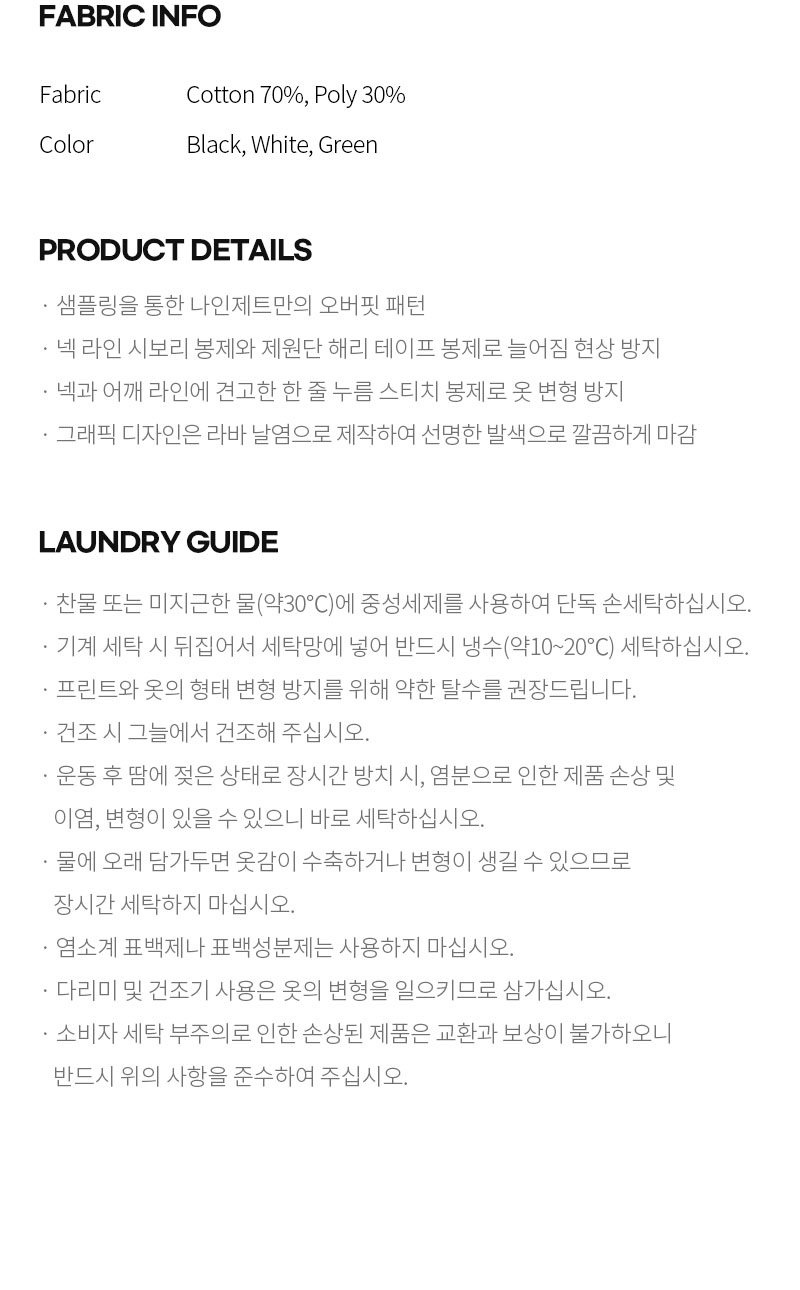 FABRIC INFO

| Fabric | Cotton 70%, Poly 30% |
|---|---|
| Color | Black, White, Green |

PRODUCT DETAILS

· 샘플링을 통한 나인제트만의 오버핏 패턴
· 넥 라인 시보리 봉제와 제원단 해리 테이프 봉제로 늘어짐 현상 방지
· 넥과 어깨 라인에 견고한 한 줄 누름 스티치 봉제로 옷 변형 방지
· 그래픽 디자인은 라바 날염으로 제작하여 선명한 발색으로 깔끔하게 마감

LAUNDRY GUIDE

· 찬물 또는 미지근한 물(약30℃)에 중성세제를 사용하여 단독 손세탁하십시오.
· 기계 세탁 시 뒤집어서 세탁망에 넣어 반드시 냉수(약10~20℃) 세탁하십시오.
· 프린트와 옷의 형태 변형 방지를 위해 약한 탈수를 권장드립니다.
· 건조 시 그늘에서 건조해 주십시오.
· 운동 후 땀에 젖은 상태로 장시간 방치 시, 염분으로 인한 제품 손상 및 이염, 변형이 있을 수 있으니 바로 세탁하십시오.
· 물에 오래 담가두면 옷감이 수축하거나 변형이 생길 수 있으므로 장시간 세탁하지 마십시오.
· 염소계 표백제나 표백성분제는 사용하지 마십시오.
· 다리미 및 건조기 사용은 옷의 변형을 일으키므로 삼가십시오.
· 소비자 세탁 부주의로 인한 손상된 제품은 교환과 보상이 불가하오니 반드시 위의 사항을 준수하여 주십시오.